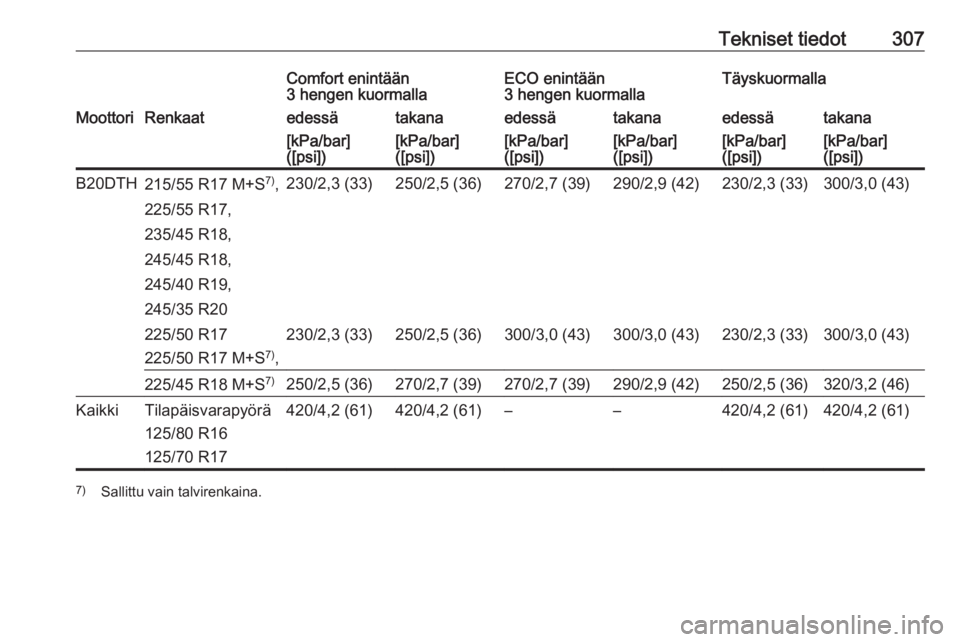 Tekniset tiedot 307

| Moottori | Renkaat | Comfort enintään 3 hengen kuormalla edessä [kPa/bar] ([psi]) | Comfort enintään 3 hengen kuormalla takana [kPa/bar] ([psi]) | ECO enintään 3 hengen kuormalla edessä [kPa/bar] ([psi]) | ECO enintään 3 hengen kuormalla takana [kPa/bar] ([psi]) | Täyskuormalla edessä [kPa/bar] ([psi]) | Täyskuormalla takana [kPa/bar] ([psi]) |
|---|---|---|---|---|---|---|---|
| B20DTH | 215/55 R17 M+S$^{7)}$, 225/55 R17, 235/45 R18, 245/45 R18, 245/40 R19, 245/35 R20 | 230/2,3 (33) | 250/2,5 (36) | 270/2,7 (39) | 290/2,9 (42) | 230/2,3 (33) | 300/3,0 (43) |
| | 225/50 R17 225/50 R17 M+S$^{7)}$, | 230/2,3 (33) | 250/2,5 (36) | 300/3,0 (43) | 300/3,0 (43) | 230/2,3 (33) | 300/3,0 (43) |
| | 225/45 R18 M+S$^{7)}$ | 250/2,5 (36) | 270/2,7 (39) | 270/2,7 (39) | 290/2,9 (42) | 250/2,5 (36) | 320/3,2 (46) |
| Kaikki | Tilapäisvarapyörä 125/80 R16 125/70 R17 | 420/4,2 (61) | 420/4,2 (61) | – | – | 420/4,2 (61) | 420/4,2 (61) |

$^{7)}$ Sallittu vain talvirenkaina.

carmanualsonline.info